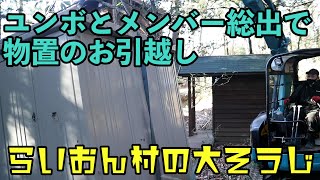 ユンボとメンバー総出で
物置のお引越し

らいおん村の大そうじ